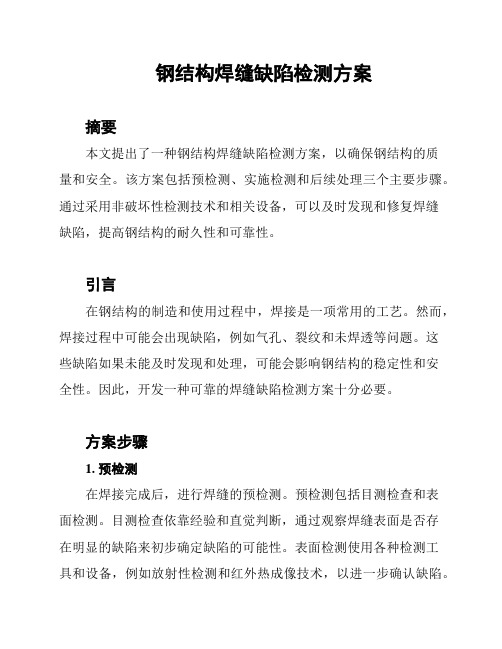 钢结构焊缝缺陷检测方案

摘要

本文提出了一种钢结构焊缝缺陷检测方案，以确保钢结构的质量和安全。该方案包括预检测、实施检测和后续处理三个主要步骤。通过采用非破坏性检测技术和相关设备，可以及时发现和修复焊缝缺陷，提高钢结构的耐久性和可靠性。

引言

在钢结构的制造和使用过程中，焊接是一项常用的工艺。然而，焊接过程中可能会出现缺陷，例如气孔、裂纹和未焊透等问题。这些缺陷如果未能及时发现和处理，可能会影响钢结构的稳定性和安全性。因此，开发一种可靠的焊缝缺陷检测方案十分必要。

方案步骤

1. 预检测

在焊接完成后，进行焊缝的预检测。预检测包括目测检查和表面检测。目测检查依靠经验和直觉判断，通过观察焊缝表面是否存在明显的缺陷来初步确定缺陷的可能性。表面检测使用各种检测工具和设备，例如放射性检测和红外热成像技术，以进一步确认缺陷。